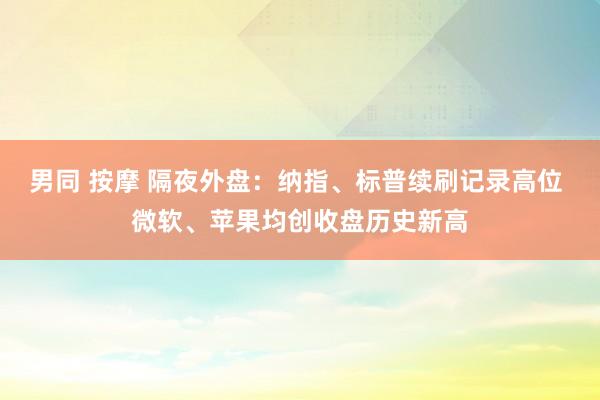 男同 按摩 隔夜外盘：纳指、标普续刷记录高位 微软、苹果均创收盘历史新高